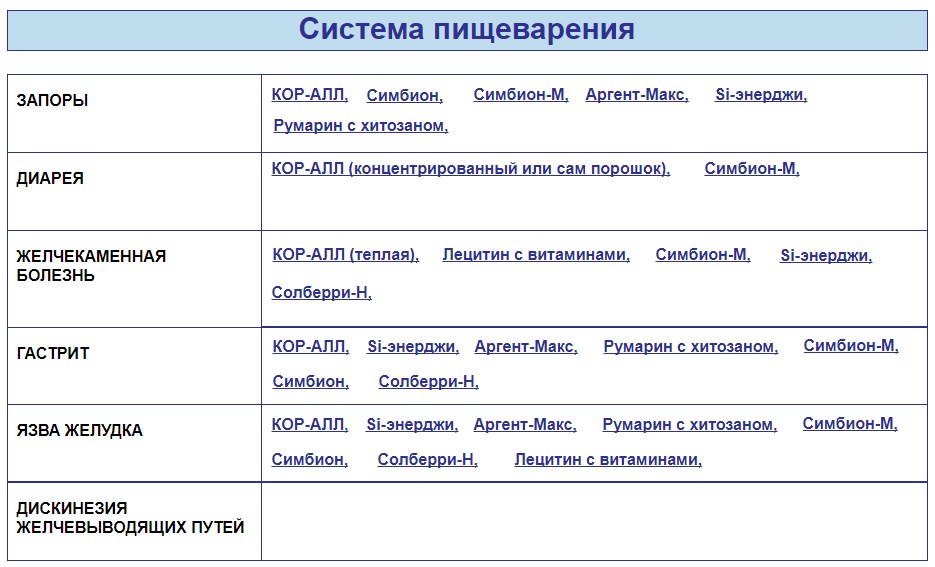 Система пищеварения

| | |
|---|---|
| ЗАПОРЫ | КОР-АЛЛ, Симбион, Симбион-М, Аргент-Макс, Si-энерджи, Румарин с хитозаном, |
| ДИАРЕЯ | КОР-АЛЛ (концентрированный или сам порошок), Симбион-М, |
| ЖЕЛЧЕКАМЕННАЯ БОЛЕЗНЬ | КОР-АЛЛ (теплая), Лецитин с витаминами, Симбион-М, Si-энерджи, Солберри-Н, |
| ГАСТРИТ | КОР-АЛЛ, Si-энерджи, Аргент-Макс, Румарин с хитозаном, Симбион-М, Симбион, Солберри-Н, |
| ЯЗВА ЖЕЛУДКА | КОР-АЛЛ, Si-энерджи, Аргент-Макс, Румарин с хитозаном, Симбион-М, Симбион, Солберри-Н, Лецитин с витаминами, |
| ДИСКИНЕЗИЯ ЖЕЛЧЕВЫВОДЯЩИХ ПУТЕЙ | |